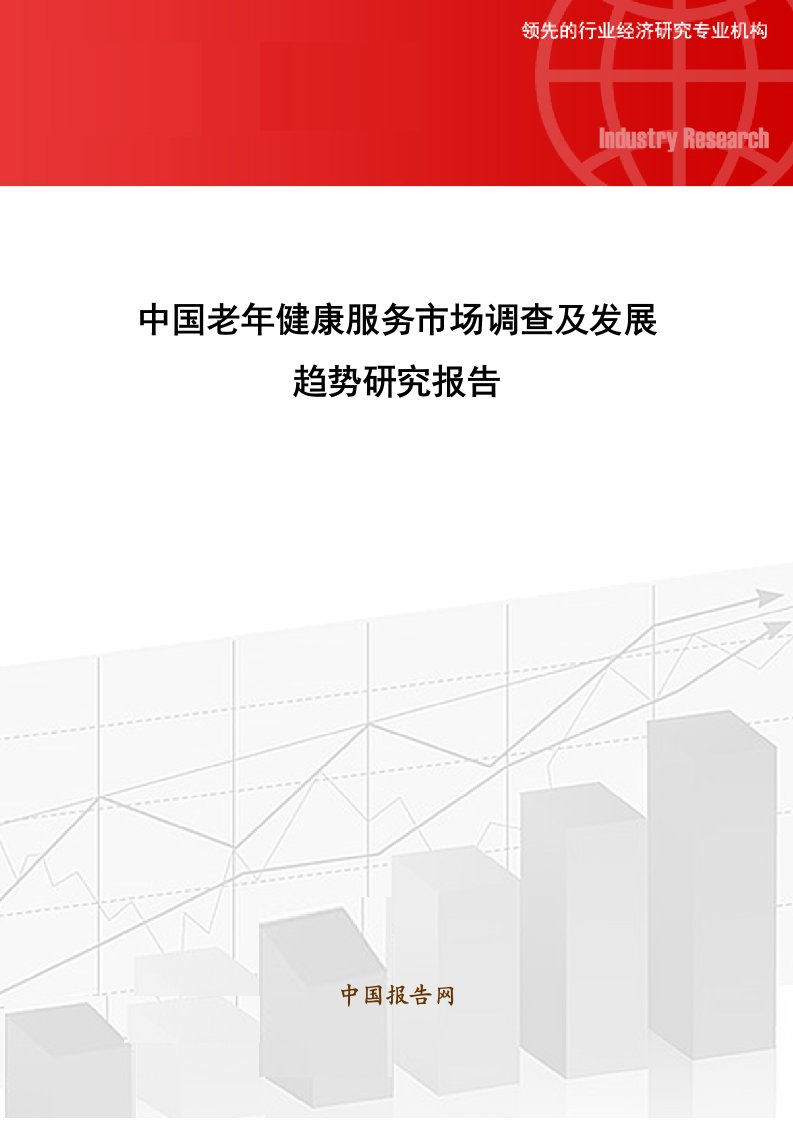 领先的行业经济研究专业机构

Industry Research

中国老年健康服务市场调查及发展趋势研究报告

中国报告网